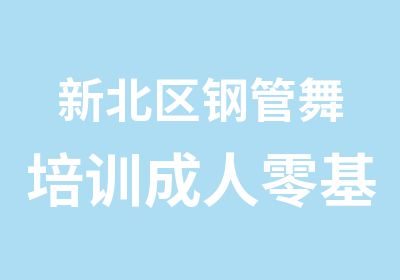 新北区钢管舞
培训成人零基